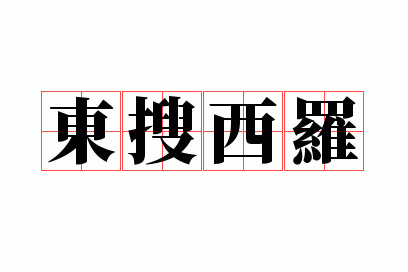 東搜西羅